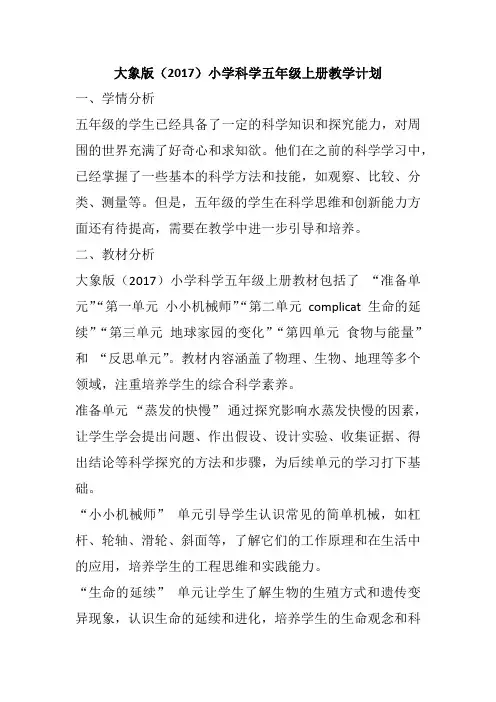 大象版（2017）小学科学五年级上册教学计划

一、学情分析

五年级的学生已经具备了一定的科学知识和探究能力，对周围的世界充满了好奇心和求知欲。他们在之前的科学学习中，已经掌握了一些基本的科学方法和技能，如观察、比较、分类、测量等。但是，五年级的学生在科学思维和创新能力方面还有待提高，需要在教学中进一步引导和培养。

二、教材分析

大象版（2017）小学科学五年级上册教材包括了 “准备单元”“第一单元 小小机械师”“第二单元 complicat 生命的延续”“第三单元 地球家园的变化”“第四单元 食物与能量”和 “反思单元”。教材内容涵盖了物理、生物、地理等多个领域，注重培养学生的综合科学素养。

准备单元 “蒸发的快慢” 通过探究影响水蒸发快慢的因素，让学生学会提出问题、作出假设、设计实验、收集证据、得出结论等科学探究的方法和步骤，为后续单元的学习打下基础。

“小小机械师” 单元引导学生认识常见的简单机械，如杠杆、轮轴、滑轮、斜面等，了解它们的工作原理和在生活中的应用，培养学生的工程思维和实践能力。

“生命的延续” 单元让学生了解生物的生殖方式和遗传变异现象，认识生命的延续和进化，培养学生的生命观念和科